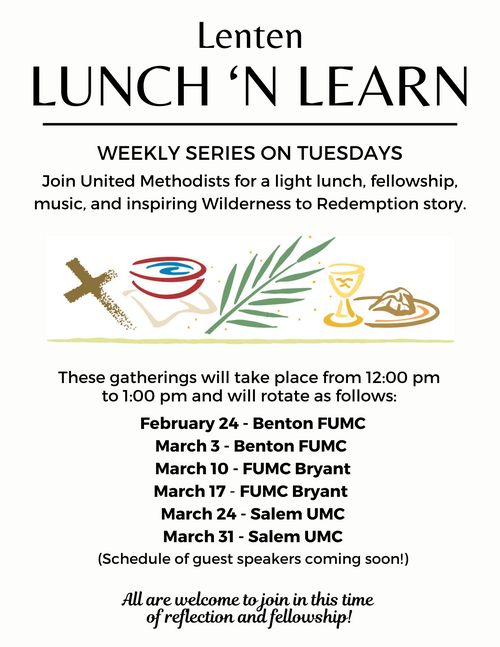 Lenten
LUNCH 'N LEARN

WEEKLY SERIES ON TUESDAYS

Join United Methodists for a light lunch, fellowship, music, and inspiring Wilderness to Redemption story.

These gatherings will take place from 12:00 pm to 1:00 pm and will rotate as follows:

February 24 - Benton FUMC
March 3 - Benton FUMC
March 10 - FUMC Bryant
March 17 - FUMC Bryant
March 24 - Salem UMC
March 31 - Salem UMC
(Schedule of guest speakers coming soon!)

All are welcome to join in this time of reflection and fellowship!